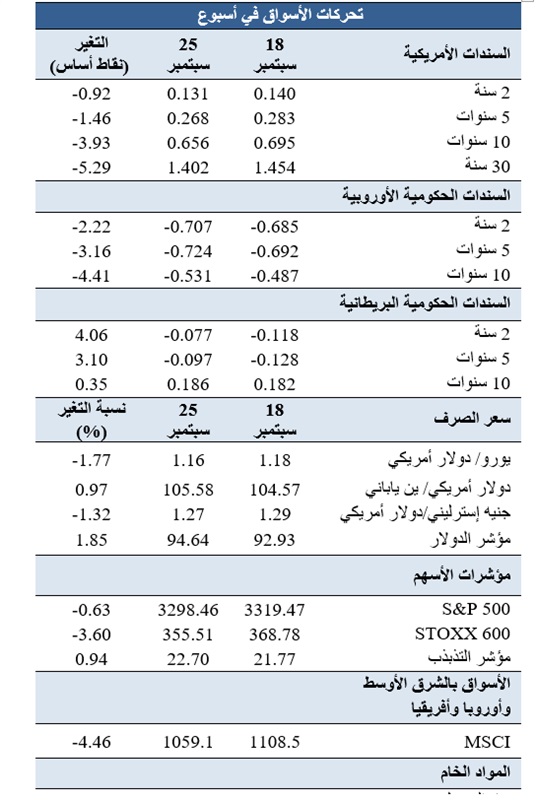 تحركات الأسواق في أسبوع

| السندات الأمريكية | 18 سبتمبر | 25 سبتمبر | التغير (نقاط أساس) |
|---|---|---|---|
| 2 سنة | 0.140 | 0.131 | -0.92 |
| 5 سنوات | 0.283 | 0.268 | -1.46 |
| 10 سنوات | 0.695 | 0.656 | -3.93 |
| 30 سنة | 1.454 | 1.402 | -5.29 |
| السندات الحكومية الأوروبية | | | |
| 2 سنة | -0.685 | -0.707 | -2.22 |
| 5 سنوات | -0.692 | -0.724 | -3.16 |
| 10 سنوات | -0.487 | -0.531 | -4.41 |
| السندات الحكومية البريطانية | | | |
| 2 سنة | -0.118 | -0.077 | 4.06 |
| 5 سنوات | -0.128 | -0.097 | 3.10 |
| 10 سنوات | 0.182 | 0.186 | 0.35 |
| سعر الصرف | 18 سبتمبر | 25 سبتمبر | نسبة التغير (%) |
| يورو/ دولار أمريكي | 1.18 | 1.16 | -1.77 |
| دولار أمريكي/ ين ياباني | 104.57 | 105.58 | 0.97 |
| جنيه إسترليني/دولار أمريكي | 1.29 | 1.27 | -1.32 |
| مؤشر الدولار | 92.93 | 94.64 | 1.85 |
| مؤشرات الأسهم | | | |
| S&P 500 | 3319.47 | 3298.46 | -0.63 |
| STOXX 600 | 368.78 | 355.51 | -3.60 |
| مؤشر التذبذب | 21.77 | 22.70 | 0.94 |
| الأسواق بالشرق الأوسط وأوروبا وأفريقيا | | | |
| MSCI | 1108.5 | 1059.1 | -4.46 |
| المواد الخام | | | |